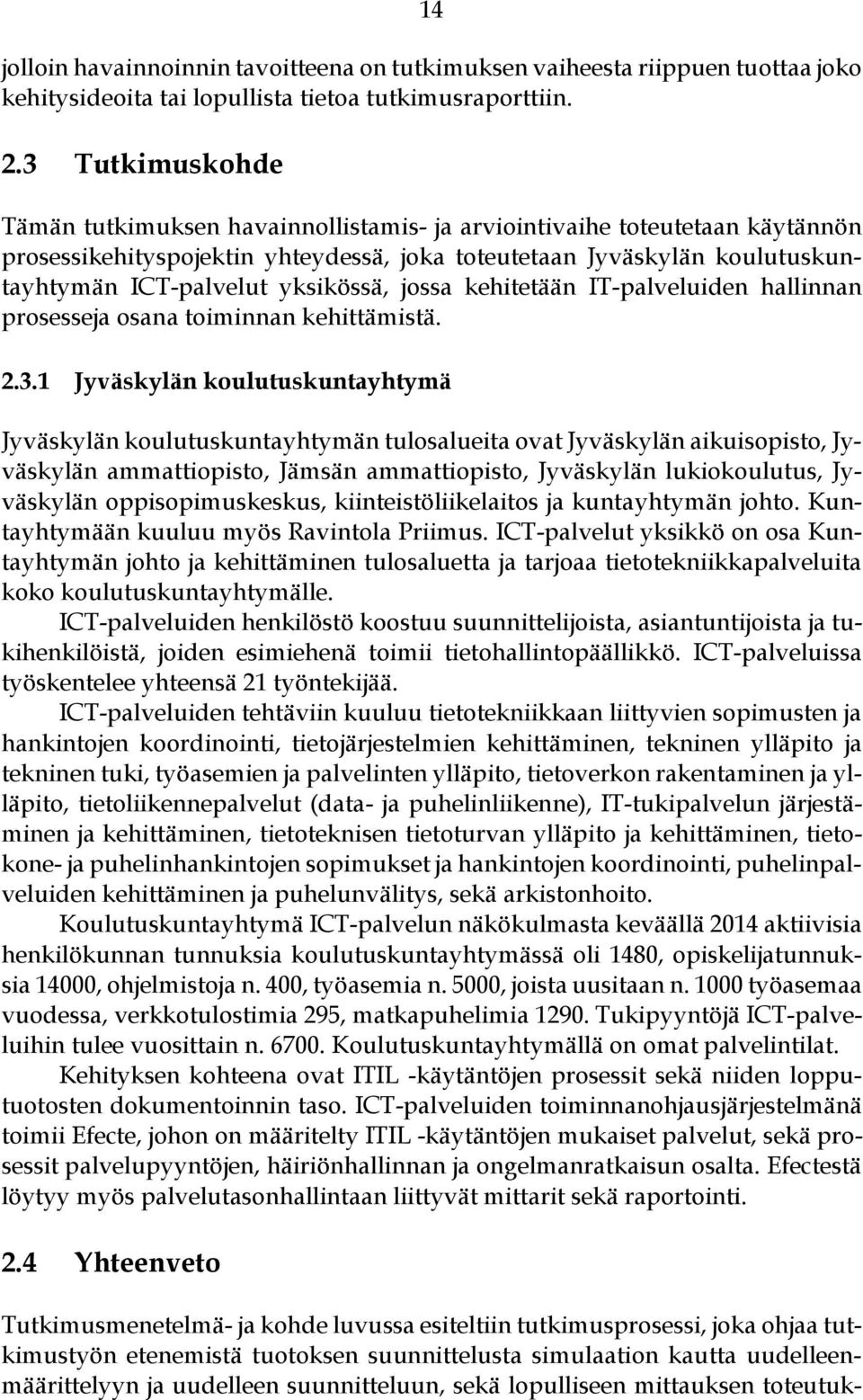 14

jolloin havainnoinnin tavoitteena on tutkimuksen vaiheesta riippuen tuottaa joko kehitysideoita tai lopullista tietoa tutkimusraporttiin.

2.3 Tutkimuskohde

Tämän tutkimuksen havainnollistamis- ja arviointivaihe toteutetaan käytännön prosessikehityspojektin yhteydessä, joka toteutetaan Jyväskylän koulutuskuntayhtymän ICT-palvelut yksikössä, jossa kehitetään IT-palveluiden hallinnan prosesseja osana toiminnan kehittämistä.

2.3.1 Jyväskylän koulutuskuntayhtymä

Jyväskylän koulutuskuntayhtymän tulosalueita ovat Jyväskylän aikuisopisto, Jyväskylän ammattiopisto, Jämsän ammattiopisto, Jyväskylän lukiokoulutus, Jyväskylän oppisopimuskeskus, kiinteistöliikelaitos ja kuntayhtymän johto. Kuntayhtymään kuuluu myös Ravintola Priimus. ICT-palvelut yksikkö on osa Kuntayhtymän johto ja kehittäminen tulosaluetta ja tarjoaa tietotekniikkapalveluita koko koulutuskuntayhtymälle.

ICT-palveluiden henkilöstö koostuu suunnittelijoista, asiantuntijoista ja tukihenkilöistä, joiden esimiehenä toimii tietohallintopäällikkö. ICT-palveluissa työskentelee yhteensä 21 työntekijää.

ICT-palveluiden tehtäviin kuuluu tietotekniikkaan liittyvien sopimusten ja hankintojen koordinointi, tietojärjestelmien kehittäminen, tekninen ylläpito ja tekninen tuki, työasemien ja palvelinten ylläpito, tietoverkon rakentaminen ja ylläpito, tietoliikennepalvelut (data- ja puhelinliikenne), IT-tukipalvelun järjestäminen ja kehittäminen, tietoteknisen tietoturvan ylläpito ja kehittäminen, tietokone- ja puhelinhankintojen sopimukset ja hankintojen koordinointi, puhelinpalveluiden kehittäminen ja puhelunvälitys, sekä arkistonhoito.

Koulutuskuntayhtymä ICT-palvelun näkökulmasta keväällä 2014 aktiivisia henkilökunnan tunnuksia koulutuskuntayhtymässä oli 1480, opiskelijatunnuksia 14000, ohjelmistoja n. 400, työasemia n. 5000, joista uusitaan n. 1000 työasemaa vuodessa, verkkotulostimia 295, matkapuhelimia 1290. Tukipyyntöjä ICT-palveluihin tulee vuosittain n. 6700. Koulutuskuntayhtymällä on omat palvelintilat.

Kehityksen kohteena ovat ITIL -käytäntöjen prosessit sekä niiden lopputuotosten dokumentoinnin taso. ICT-palveluiden toiminnanohjausjärjestelmänä toimii Efecte, johon on määritelty ITIL -käytäntöjen mukaiset palvelut, sekä prosessit palvelupyyntöjen, häiriönhallinnan ja ongelmanratkaisun osalta. Efectestä löytyy myös palvelutasonhallintaan liittyvät mittarit sekä raportointi.

2.4 Yhteenveto

Tutkimusmenetelmä- ja kohde luvussa esiteltiin tutkimusprosessi, joka ohjaa tutkimustyön etenemistä tuotoksen suunnittelusta simulaation kautta uudelleenmäärittelyyn ja uudelleen suunnitteluun, sekä lopulliseen mittauksen toteutuk-